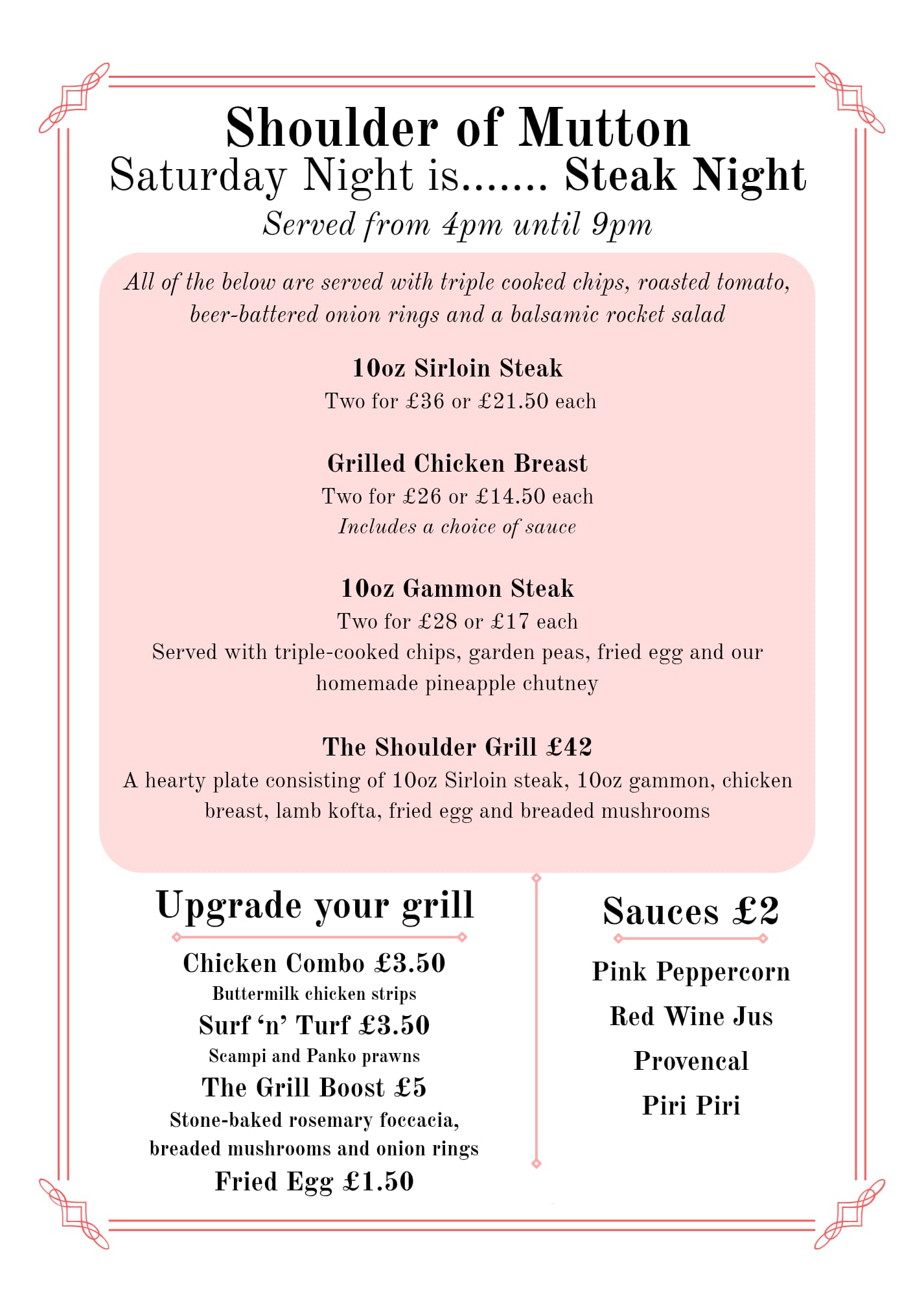 Shoulder of Mutton
Saturday Night is....... Steak Night
Served from 4pm until 9pm

All of the below are served with triple cooked chips, roasted tomato, beer-battered onion rings and a balsamic rocket salad

10oz Sirloin Steak
Two for £36 or £21.50 each

Grilled Chicken Breast
Two for £26 or £14.50 each
Includes a choice of sauce

10oz Gammon Steak
Two for £28 or £17 each
Served with triple-cooked chips, garden peas, fried egg and our homemade pineapple chutney

The Shoulder Grill £42
A hearty plate consisting of 10oz Sirloin steak, 10oz gammon, chicken breast, lamb kofta, fried egg and breaded mushrooms

Upgrade your grill

Chicken Combo £3.50
Buttermilk chicken strips
Surf 'n' Turf £3.50
Scampi and Panko prawns
The Grill Boost £5
Stone-baked rosemary foccacia, breaded mushrooms and onion rings
Fried Egg £1.50

Sauces £2

Pink Peppercorn
Red Wine Jus
Provencal
Piri Piri